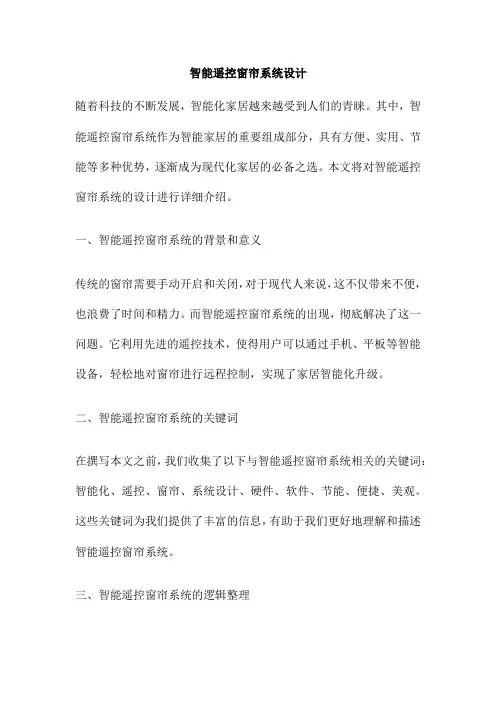 智能遥控窗帘系统设计

随着科技的不断发展，智能化家居越来越受到人们的青睐。其中，智能遥控窗帘系统作为智能家居的重要组成部分，具有方便、实用、节能等多种优势，逐渐成为现代化家居的必备之选。本文将对智能遥控窗帘系统的设计进行详细介绍。

一、智能遥控窗帘系统的背景和意义

传统的窗帘需要手动开启和关闭，对于现代人来说，这不仅带来不便，也浪费了时间和精力。而智能遥控窗帘系统的出现，彻底解决了这一问题。它利用先进的遥控技术，使得用户可以通过手机、平板等智能设备，轻松地对窗帘进行远程控制，实现了家居智能化升级。

二、智能遥控窗帘系统的关键词

在撰写本文之前，我们收集了以下与智能遥控窗帘系统相关的关键词：智能化、遥控、窗帘、系统设计、硬件、软件、节能、便捷、美观。这些关键词为我们提供了丰富的信息，有助于我们更好地理解和描述智能遥控窗帘系统。

三、智能遥控窗帘系统的逻辑整理